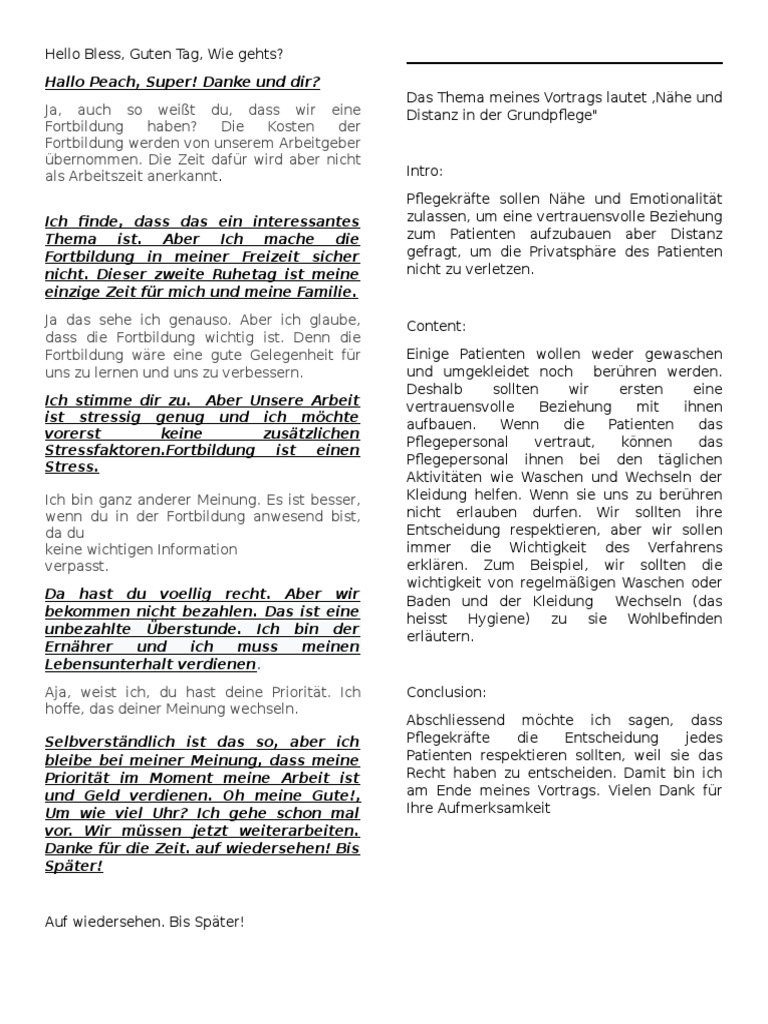 Hello Bless, Guten Tag, Wie gehts?

Hallo Peach, Super! Danke und dir?

Ja, auch so weißt du, dass wir eine Fortbildung haben? Die Kosten der Fortbildung werden von unserem Arbeitgeber übernommen. Die Zeit dafür wird aber nicht als Arbeitszeit anerkannt.

Ich finde, dass das ein interessantes Thema ist. Aber Ich mache die Fortbildung in meiner Freizeit sicher nicht. Dieser zweite Ruhetag ist meine einzige Zeit für mich und meine Familie.

Ja das sehe ich genauso. Aber ich glaube, dass die Fortbildung wichtig ist. Denn die Fortbildung wäre eine gute Gelegenheit für uns zu lernen und uns zu verbessern.

Ich stimme dir zu. Aber Unsere Arbeit ist stressig genug und ich möchte vorerst keine zusätzlichen Stressfaktoren.Fortbildung ist einen Stress.

Ich bin ganz anderer Meinung. Es ist besser, wenn du in der Fortbildung anwesend bist, da du
keine wichtigen Information
verpasst.

Da hast du voellig recht. Aber wir bekommen nicht bezahlen. Das ist eine unbezahlte Überstunde. Ich bin der Ernährer und ich muss meinen Lebensunterhalt verdienen.

Aja, weist ich, du hast deine Priorität. Ich hoffe, das deiner Meinung wechseln.

Selbverständlich ist das so, aber ich bleibe bei meiner Meinung, dass meine Priorität im Moment meine Arbeit ist und Geld verdienen. Oh meine Gute!, Um wie viel Uhr? Ich gehe schon mal vor. Wir müssen jetzt weiterarbeiten. Danke für die Zeit. auf wiedersehen! Bis Später!

Auf wiedersehen. Bis Später!

Das Thema meines Vortrags lautet ‚Nähe und Distanz in der Grundpflege"

Intro:

Pflegekräfte sollen Nähe und Emotionalität zulassen, um eine vertrauensvolle Beziehung zum Patienten aufzubauen aber Distanz gefragt, um die Privatsphäre des Patienten nicht zu verletzen.

Content:

Einige Patienten wollen weder gewaschen und umgekleidet noch berühren werden. Deshalb sollten wir ersten eine vertrauensvolle Beziehung mit ihnen aufbauen. Wenn die Patienten das Pflegepersonal vertraut, können das Pflegepersonal ihnen bei den täglichen Aktivitäten wie Waschen und Wechseln der Kleidung helfen. Wenn sie uns zu berühren nicht erlauben durfen. Wir sollten ihre Entscheidung respektieren, aber wir sollen immer die Wichtigkeit des Verfahrens erklären. Zum Beispiel, wir sollten die wichtigkeit von regelmäßigen Waschen oder Baden und der Kleidung Wechseln (das heisst Hygiene) zu sie Wohlbefinden erläutern.

Conclusion:

Abschliessend möchte ich sagen, dass Pflegekräfte die Entscheidung jedes Patienten respektieren sollten, weil sie das Recht haben zu entscheiden. Damit bin ich am Ende meines Vortrags. Vielen Dank für Ihre Aufmerksamkeit